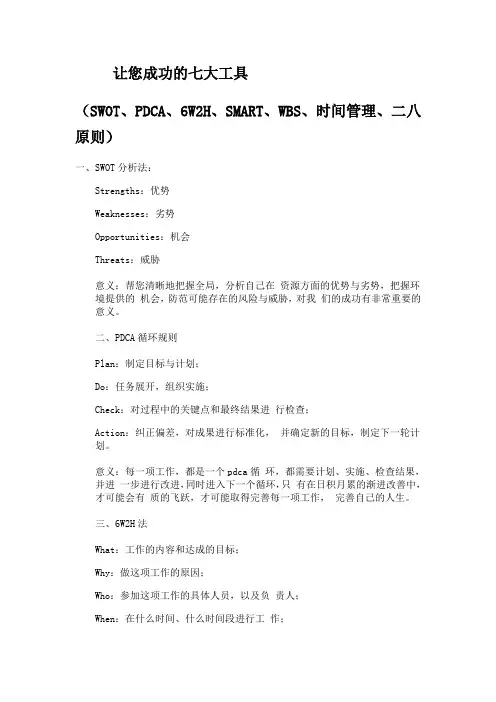 让您成功的七大工具

（SWOT、PDCA、6W2H、SMART、WBS、时间管理、二八原则）

一、SWOT 分析法：

Strengths：优势

Weaknesses：劣势

Opportunities：机会

Threats：威胁

意义：帮您清晰地把握全局，分析自己在 资源方面的优势与劣势，把握环境提供的 机会，防范可能存在的风险与威胁，对我 们的成功有非常重要的意义。

二、PDCA 循环规则

Plan：制定目标与计划；

Do：任务展开，组织实施；

Check：对过程中的关键点和最终结果进 行检查；

Action：纠正偏差，对成果进行标准化， 并确定新的目标，制定下一轮计划。

意义：每一项工作，都是一个 pdca 循 环，都需要计划、实施、检查结果，并进 一步进行改进，同时进入下一个循环，只 有在日积月累的渐进改善中，才可能会有 质的飞跃，才可能取得完善每一项工作， 完善自己的人生。

三、6W2H 法

What：工作的内容和达成的目标；

Why：做这项工作的原因；

Who：参加这项工作的具体人员，以及负 责人；

When：在什么时间、什么时间段进行工 作；